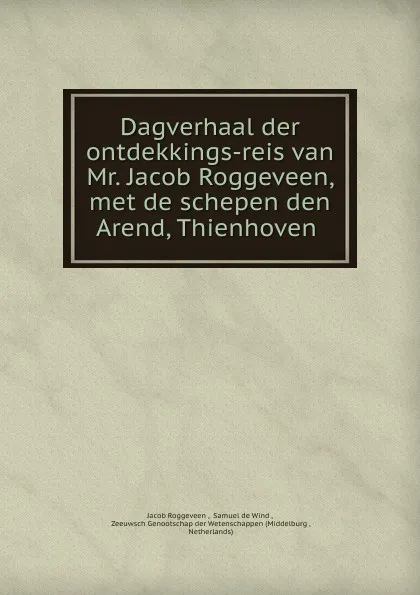 Dagverhaal der ontdekkings-reis van Mr. Jacob Roggeveen, met de schepen den Arend, Thienhoven

Jacob Roggeveen , Samuel de Wind , Zeeuwsch Genootschap der Wetenschappen (Middelburg , Netherlands)